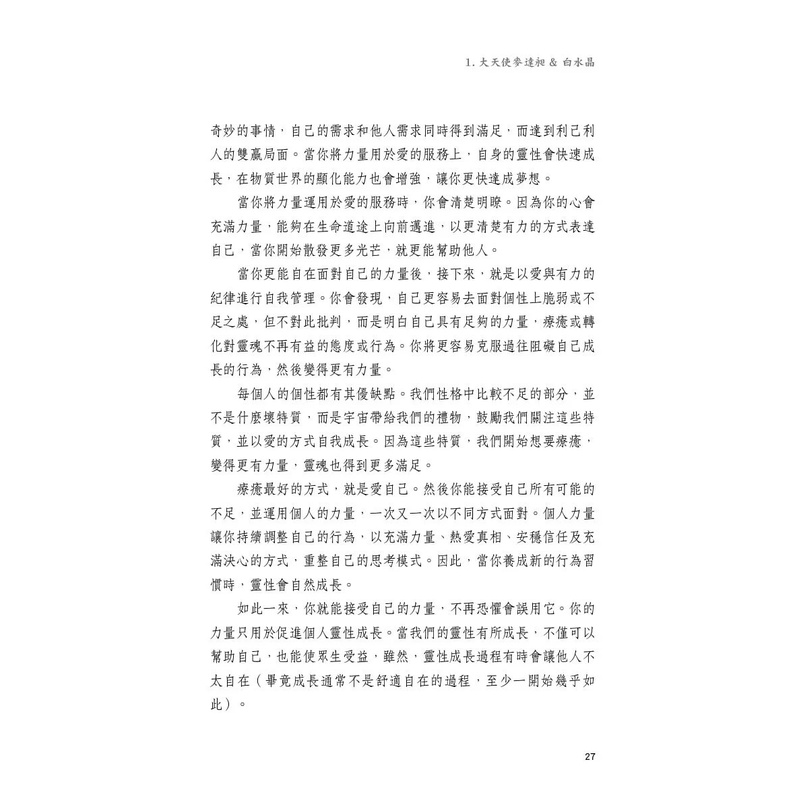 1. 大天使麥達昶 & 白水晶

奇妙的事情，自己的需求和他人需求同時得到滿足，而達到利己利人的雙贏局面。當你將力量用於愛的服務上，自身的靈性會快速成長，在物質世界的顯化能力也會增強，讓你更快達成夢想。

當你將力量運用於愛的服務時，你會清楚明瞭。因為你的心會充滿力量，能夠在生命道途上向前邁進，以更清楚有力的方式表達自己，當你開始散發更多光芒，就更能幫助他人。

當你更能自在面對自己的力量後，接下來，就是以愛與有力的紀律進行自我管理。你會發現，自己更容易去面對個性上脆弱或不足之處，但不對此批判，而是明白自己具有足夠的力量，療癒或轉化對靈魂不再有益的態度或行為。你將更容易克服過往阻礙自己成長的行為，然後變得更有力量。

每個人的個性都有其優缺點。我們性格中比較不足的部分，並不是什麼壞特質，而是宇宙帶給我們的禮物，鼓勵我們關注這些特質，並以愛的方式自我成長。因為這些特質，我們開始想要療癒，變得更有力量，靈魂也得到更多滿足。

療癒最好的方式，就是愛自己。然後你能接受自己所有可能的不足，並運用個人的力量，一次又一次以不同方式面對。個人力量讓你持續調整自己的行為，以充滿力量、熱愛真相、安穩信任及充滿決心的方式，重整自己的思考模式。因此，當你養成新的行為習慣時，靈性會自然成長。

如此一來，你就能接受自己的力量，不再恐懼會誤用它。你的力量只用於促進個人靈性成長。當我們的靈性有所成長，不僅可以幫助自己，也能使眾生受益，雖然，靈性成長過程有時會讓他人不太自在（畢竟成長通常不是舒適自在的過程，至少一開始幾乎如此）。

27